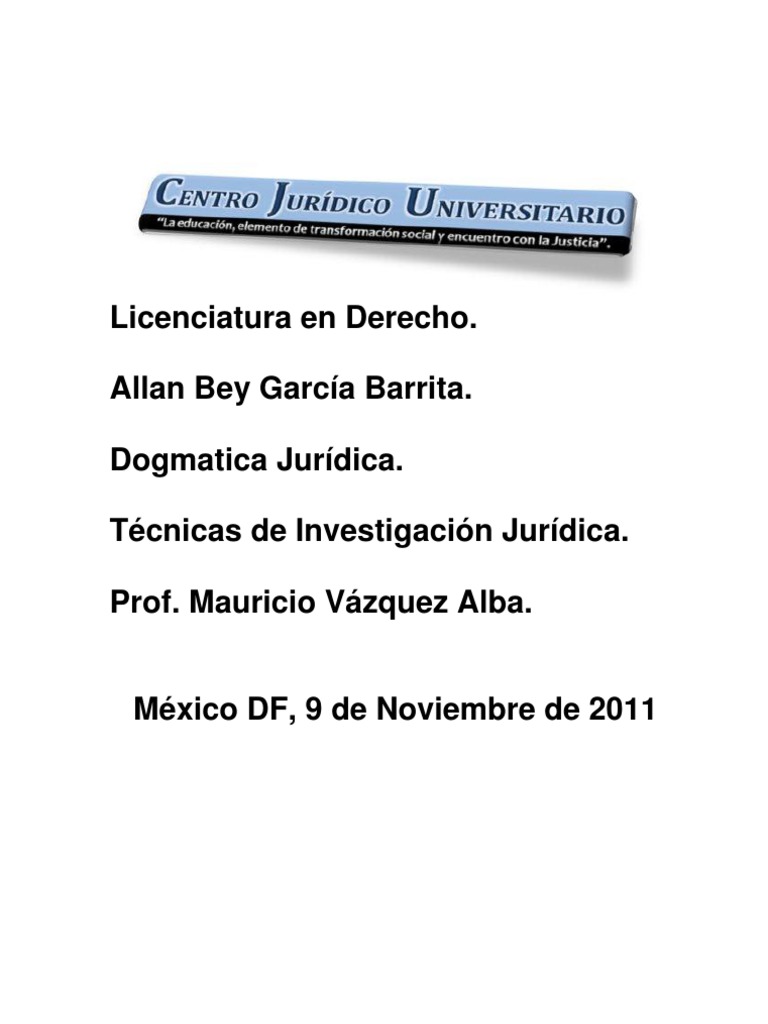 CENTRO JURÍDICO UNIVERSITARIO
"La educación, elemento de transformación social y encuentro con la Justicia".

Licenciatura en Derecho.

Allan Bey García Barrita.

Dogmatica Jurídica.

Técnicas de Investigación Jurídica.

Prof. Mauricio Vázquez Alba.

México DF, 9 de Noviembre de 2011